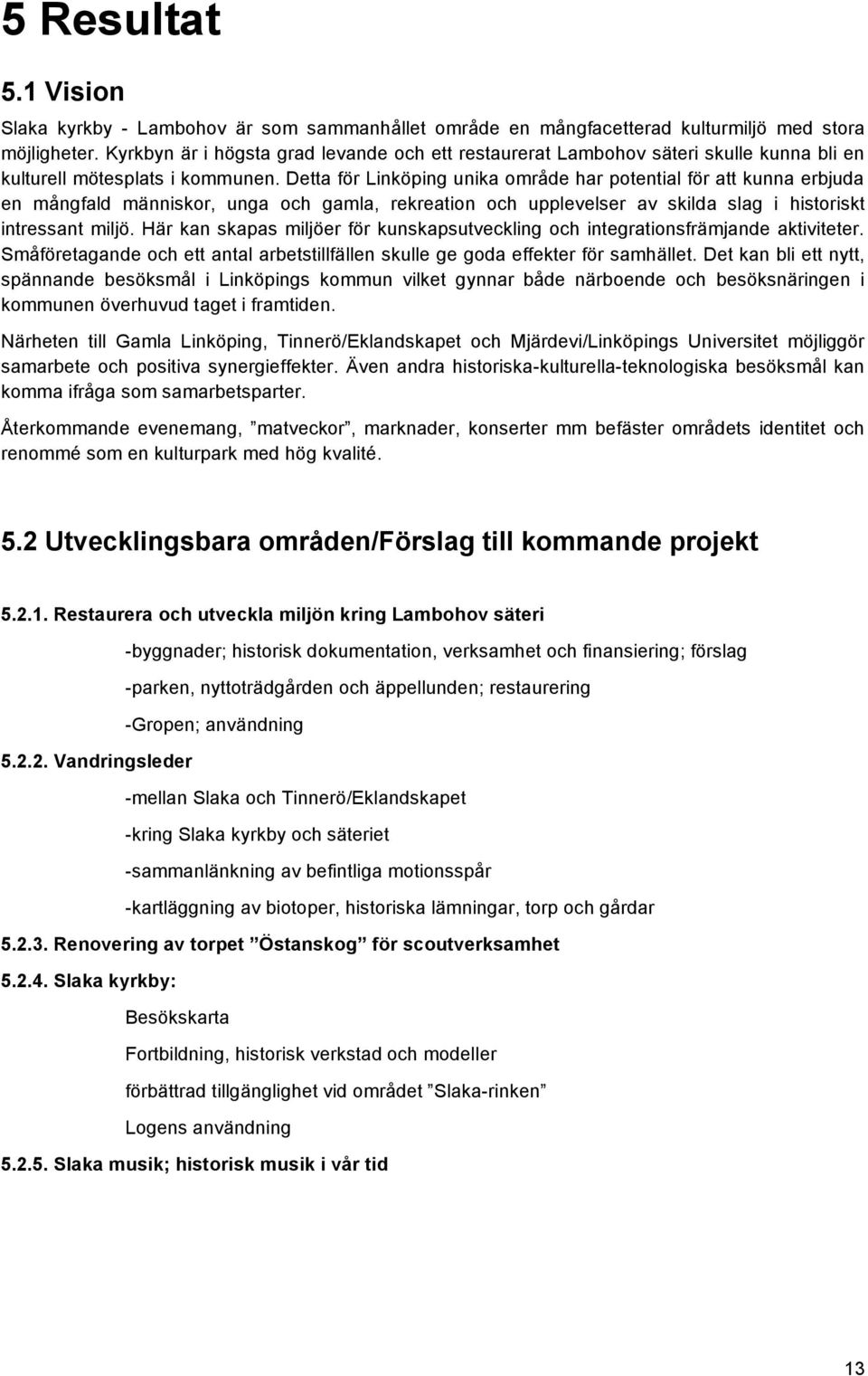 5 Resultat

5.1 Vision

Slaka kyrkby - Lambohov är som sammanhållet område en mångfacetterad kulturmiljö med stora möjligheter. Kyrkbyn är i högsta grad levande och ett restaurerat Lambohov säteri skulle kunna bli en kulturell mötesplats i kommunen. Detta för Linköping unika område har potential för att kunna erbjuda en mångfald människor, unga och gamla, rekreation och upplevelser av skilda slag i historiskt intressant miljö. Här kan skapas miljöer för kunskapsutveckling och integrationsfrämjande aktiviteter. Småföretagande och ett antal arbetstillfällen skulle ge goda effekter för samhället. Det kan bli ett nytt, spännande besöksmål i Linköpings kommun vilket gynnar både närboende och besöksnäringen i kommunen överhuvud taget i framtiden.

Närheten till Gamla Linköping, Tinnerö/Eklandskapet och Mjärdevi/Linköpings Universitet möjliggör samarbete och positiva synergieffekter. Även andra historiska-kulturella-teknologiska besöksmål kan komma ifråga som samarbetsparter.

Återkommande evenemang, ”matveckor”, marknader, konserter mm befäster områdets identitet och renommé som en kulturpark med hög kvalité.

5.2 Utvecklingsbara områden/Förslag till kommande projekt

5.2.1. Restaurera och utveckla miljön kring Lambohov säteri

-byggnader; historisk dokumentation, verksamhet och finansiering; förslag

-parken, nyttoträdgården och äppellunden; restaurering

-Gropen; användning

5.2.2. Vandringsleder

-mellan Slaka och Tinnerö/Eklandskapet

-kring Slaka kyrkby och säteriet

-sammanlänkning av befintliga motionsspår

-kartläggning av biotoper, historiska lämningar, torp och gårdar

5.2.3. Renovering av torpet ”Östanskog” för scoutverksamhet

5.2.4. Slaka kyrkby:

Besökskarta

Fortbildning, historisk verkstad och modeller

förbättrad tillgänglighet vid området ”Slaka-rinken”

Logens användning

5.2.5. Slaka musik; historisk musik i vår tid

13